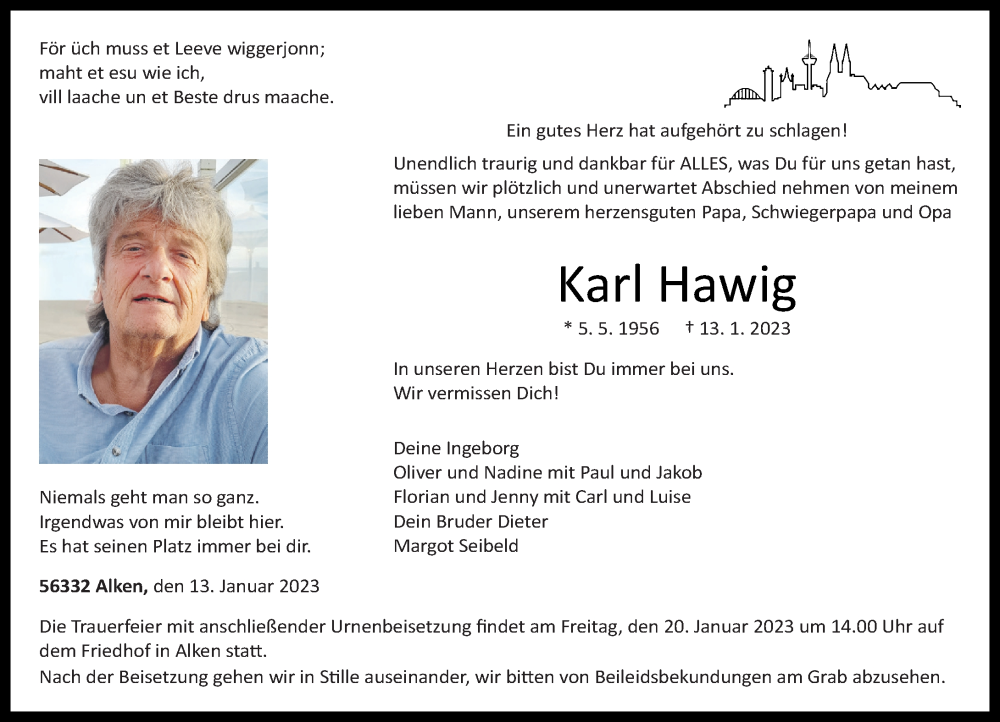 För üch muss et Leeve wiggerjonn;
maht et esu wie ich,
vill laache un et Beste drus maache.

Ein gutes Herz hat aufgehört zu schlagen!

Unendlich traurig und dankbar für ALLES, was Du für uns getan hast, müssen wir plötzlich und unerwartet Abschied nehmen von meinem lieben Mann, unserem herzensguten Papa, Schwiegerpapa und Opa

Karl Hawig

* 5. 5. 1956 † 13. 1. 2023

In unseren Herzen bist Du immer bei uns.
Wir vermissen Dich!

Deine Ingeborg
Oliver und Nadine mit Paul und Jakob
Florian und Jenny mit Carl und Luise
Dein Bruder Dieter
Margot Seibeld

Niemals geht man so ganz.
Irgendwas von mir bleibt hier.
Es hat seinen Platz immer bei dir.

56332 Alken, den 13. Januar 2023

Die Trauerfeier mit anschließender Urnenbeisetzung findet am Freitag, den 20. Januar 2023 um 14.00 Uhr auf dem Friedhof in Alken statt.
Nach der Beisetzung gehen wir in Stille auseinander, wir bitten von Beileidsbekundungen am Grab abzusehen.